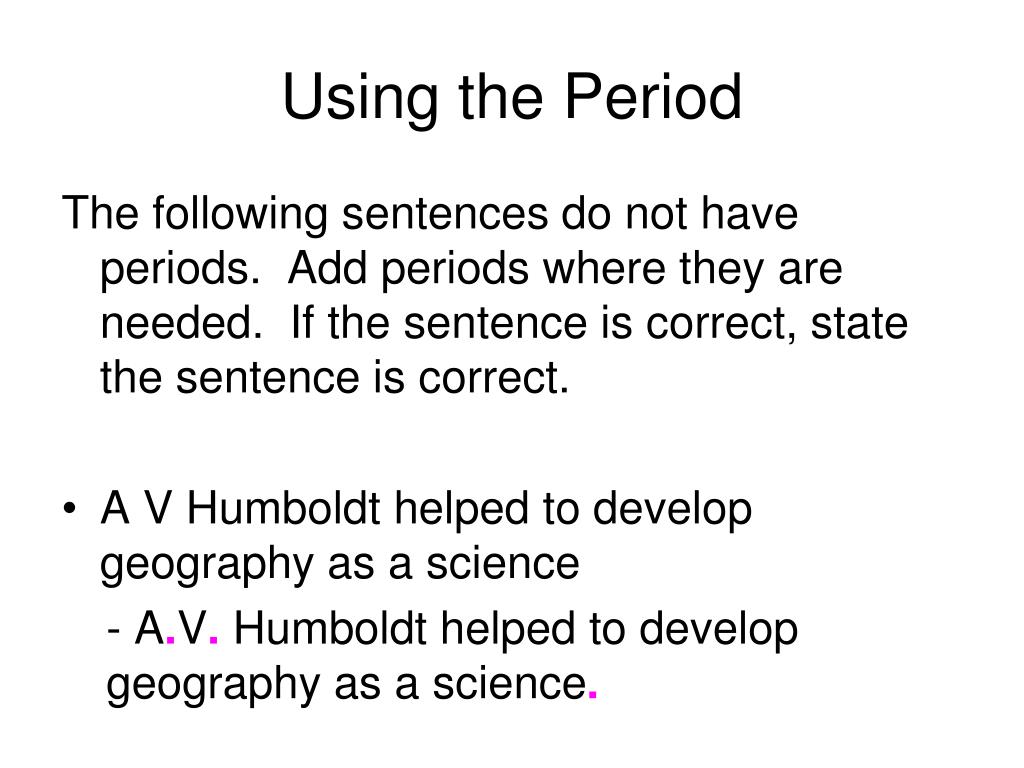 Using the Period

The following sentences do not have periods. Add periods where they are needed. If the sentence is correct, state the sentence is correct.

• A V Humboldt helped to develop geography as a science

- A.V. Humboldt helped to develop geography as a science.